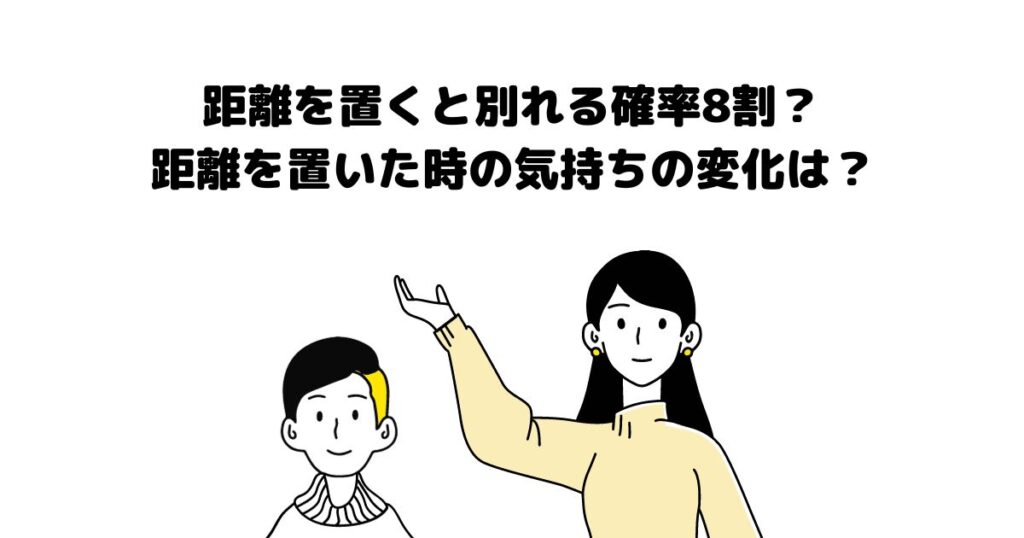 距離を置くと別れる確率8割？
距離を置いた時の気持ちの変化は？